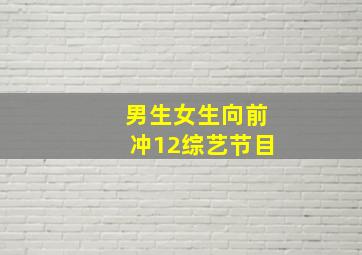 男生女生向前冲12综艺节目